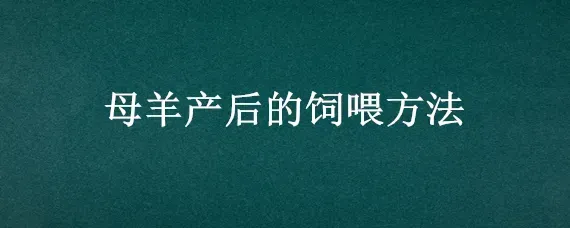 母羊产后的饲喂方法